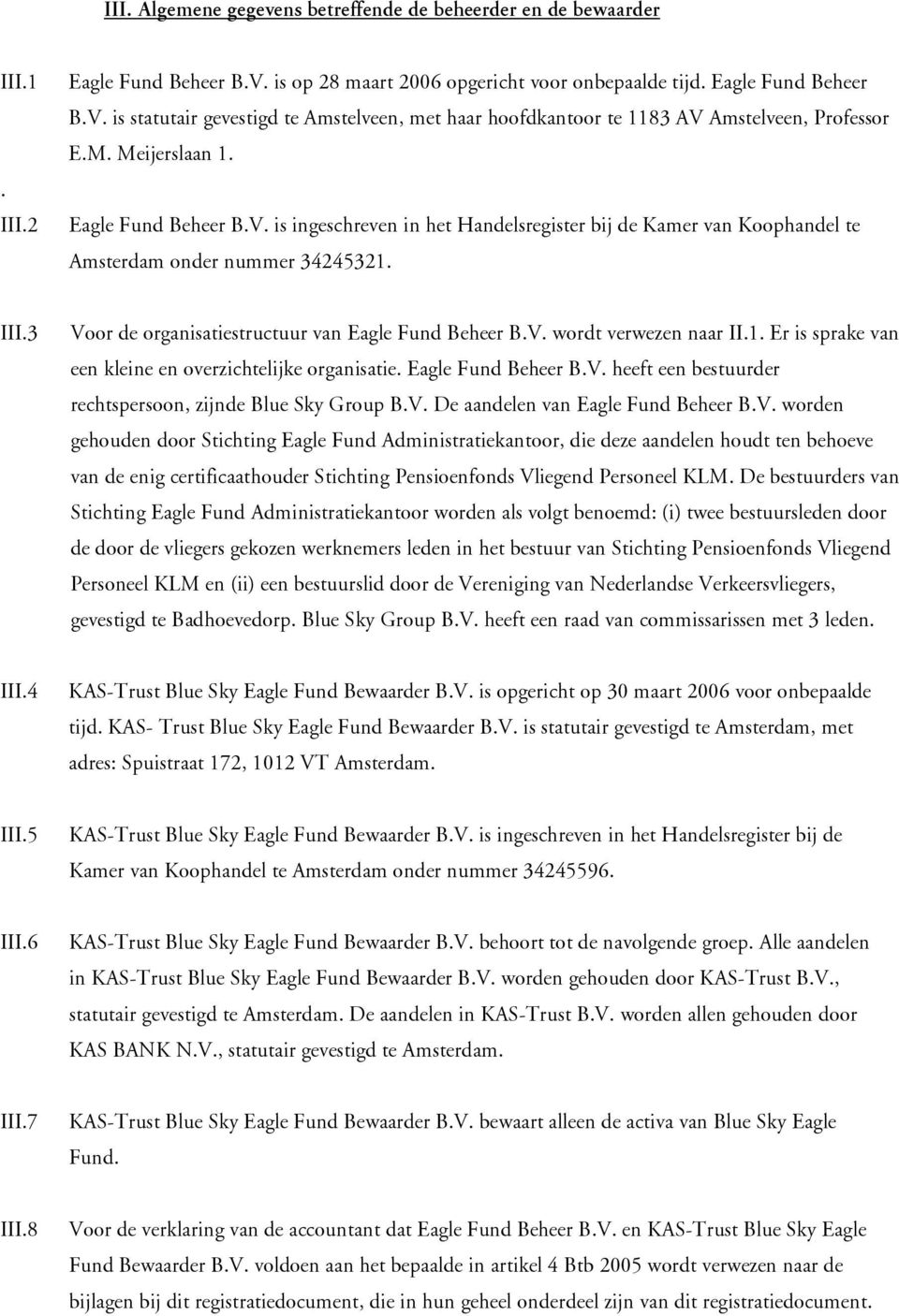 III. Algemene gegevens betreffende de beheerder en de bewaarder

III.1 Eagle Fund Beheer B.V. is op 28 maart 2006 opgericht voor onbepaalde tijd. Eagle Fund Beheer B.V. is statutair gevestigd te Amstelveen, met haar hoofdkantoor te 1183 AV Amstelveen, Professor E.M. Meijerslaan 1.

.

III.2 Eagle Fund Beheer B.V. is ingeschreven in het Handelsregister bij de Kamer van Koophandel te Amsterdam onder nummer 34245321.

III.3 Voor de organisatiestructuur van Eagle Fund Beheer B.V. wordt verwezen naar II.1. Er is sprake van een kleine en overzichtelijke organisatie. Eagle Fund Beheer B.V. heeft een bestuurder rechtspersoon, zijnde Blue Sky Group B.V. De aandelen van Eagle Fund Beheer B.V. worden gehouden door Stichting Eagle Fund Administratiekantoor, die deze aandelen houdt ten behoeve van de enig certificaathouder Stichting Pensioenfonds Vliegend Personeel KLM. De bestuurders van Stichting Eagle Fund Administratiekantoor worden als volgt benoemd: (i) twee bestuursleden door de door de vliegers gekozen werknemers leden in het bestuur van Stichting Pensioenfonds Vliegend Personeel KLM en (ii) een bestuurslid door de Vereniging van Nederlandse Verkeersvliegers, gevestigd te Badhoevedorp. Blue Sky Group B.V. heeft een raad van commissarissen met 3 leden.

III.4 KAS-Trust Blue Sky Eagle Fund Bewaarder B.V. is opgericht op 30 maart 2006 voor onbepaalde tijd. KAS- Trust Blue Sky Eagle Fund Bewaarder B.V. is statutair gevestigd te Amsterdam, met adres: Spuistraat 172, 1012 VT Amsterdam.

III.5 KAS-Trust Blue Sky Eagle Fund Bewaarder B.V. is ingeschreven in het Handelsregister bij de Kamer van Koophandel te Amsterdam onder nummer 34245596.

III.6 KAS-Trust Blue Sky Eagle Fund Bewaarder B.V. behoort tot de navolgende groep. Alle aandelen in KAS-Trust Blue Sky Eagle Fund Bewaarder B.V. worden gehouden door KAS-Trust B.V., statutair gevestigd te Amsterdam. De aandelen in KAS-Trust B.V. worden allen gehouden door KAS BANK N.V., statutair gevestigd te Amsterdam.

III.7 KAS-Trust Blue Sky Eagle Fund Bewaarder B.V. bewaart alleen de activa van Blue Sky Eagle Fund.

III.8 Voor de verklaring van de accountant dat Eagle Fund Beheer B.V. en KAS-Trust Blue Sky Eagle Fund Bewaarder B.V. voldoen aan het bepaalde in artikel 4 Btb 2005 wordt verwezen naar de bijlagen bij dit registratiedocument, die in hun geheel onderdeel zijn van dit registratiedocument.